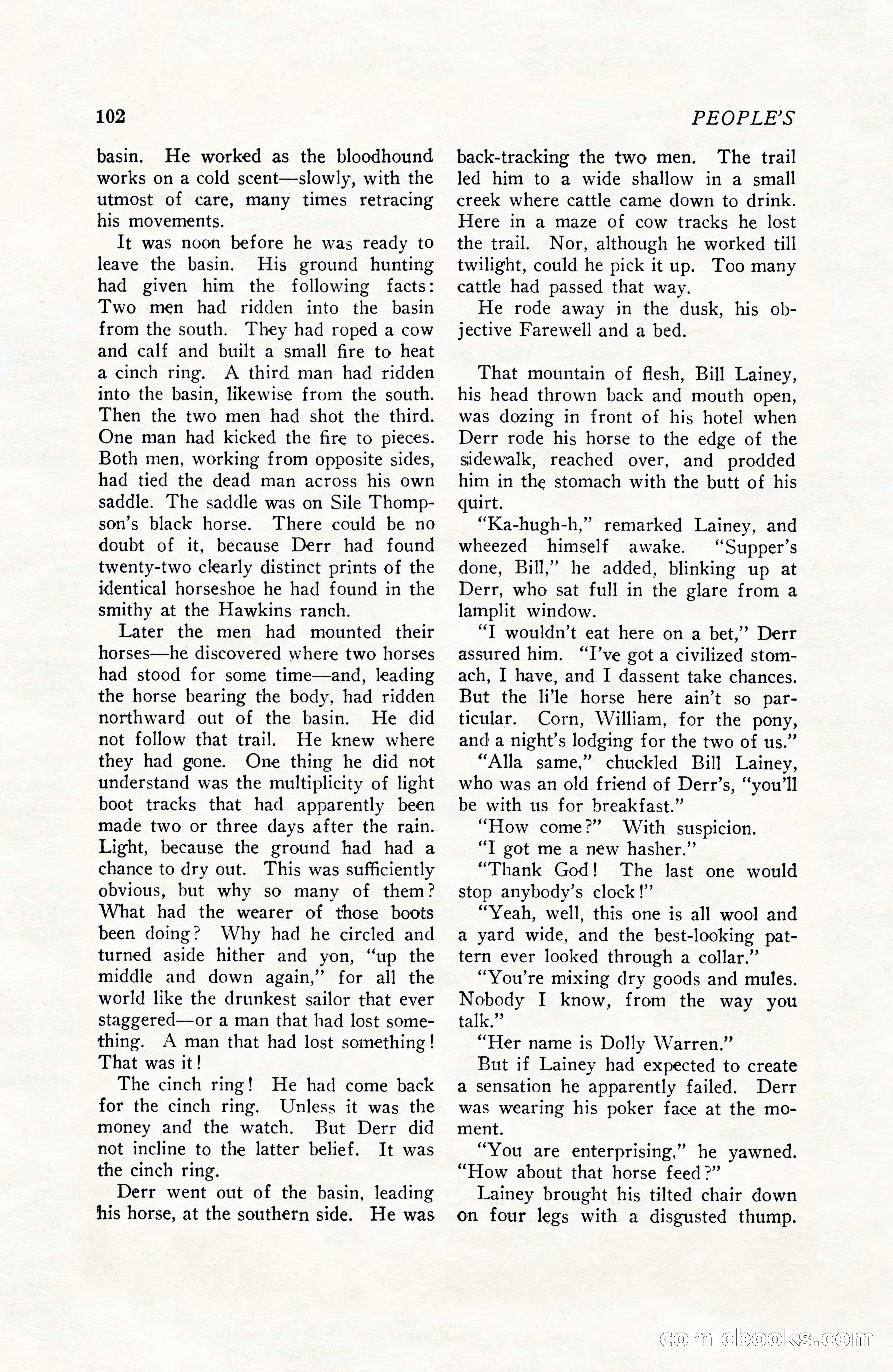 102 PEOPLE'S

basin. He worked as the bloodhound works on a cold scent—slowly, with the utmost of care, many times retracing his movements.

It was noon before he was ready to leave the basin. His ground hunting had given him the following facts: Two men had ridden into the basin from the south. They had roped a cow and calf and built a small fire to heat a cinch ring. A third man had ridden into the basin, likewise from the south. Then the two men had shot the third. One man had kicked the fire to pieces. Both men, working from opposite sides, had tied the dead man across his own saddle. The saddle was on Sile Thompson's black horse. There could be no doubt of it, because Derr had found twenty-two clearly distinct prints of the identical horseshoe he had found in the smithy at the Hawkins ranch.

Later the men had mounted their horses—he discovered where two horses had stood for some time—and, leading the horse bearing the body, had ridden northward out of the basin. He did not follow that trail. He knew where they had gone. One thing he did not understand was the multiplicity of light boot tracks that had apparently been made two or three days after the rain. Light, because the ground had had a chance to dry out. This was sufficiently obvious, but why so many of them? What had the wearer of those boots been doing? Why had he circled and turned aside hither and yon, "up the middle and down again," for all the world like the drunkest sailor that ever staggered—or a man that had lost something. A man that had lost something! That was it!

The cinch ring! He had come back for the cinch ring. Unless it was the money and the watch. But Derr did not incline to the latter belief. It was the cinch ring.

Derr went out of the basin, leading his horse, at the southern side. He was back-tracking the two men. The trail led him to a wide shallow in a small creek where cattle came down to drink. Here in a maze of cow tracks he lost the trail. Nor, although he worked till twilight, could he pick it up. Too many cattle had passed that way.

He rode away in the dusk, his objective Farewell and a bed.

That mountain of flesh, Bill Lainey, his head thrown back and mouth open, was dozing in front of his hotel when Derr rode his horse to the edge of the sidewalk, reached over, and prodded him in the stomach with the butt of his quirt.

"Ka-hugh-h," remarked Lainey, and wheezed himself awake. "Supper's done, Bill," he added, blinking up at Derr, who sat full in the glare from a lamplit window.

"I wouldn't eat here on a bet," Derr assured him. "I've got a civilized stomach, I have, and I dassent take chances. But the li'le horse here ain't so particular. Corn, William, for the pony, and a night's lodging for the two of us."

"Alla same," chuckled Bill Lainey, who was an old friend of Derr's, "you'll be with us for breakfast."

"How come?" With suspicion.

"I got me a new hasher."

"Thank God! The last one would stop anybody's clock!"

"Yeah, well, this one is all wool and a yard wide, and the best-looking pattern ever looked through a collar."

"You're mixing dry goods and mules. Nobody I know, from the way you talk."

"Her name is Dolly Warren."

But if Lainey had expected to create a sensation he apparently failed. Derr was wearing his poker face at the moment.

"You are enterprising," he yawned. "How about that horse feed?"

Lainey brought his tilted chair down on four legs with a disgusted thump.

comicbooks.com